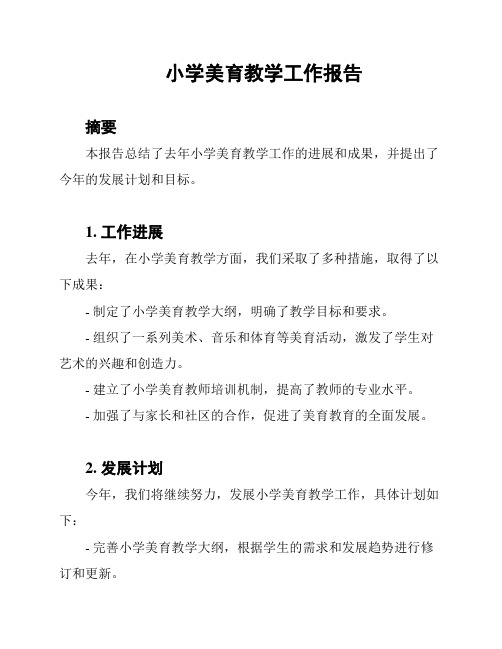 小学美育教学工作报告

摘要

本报告总结了去年小学美育教学工作的进展和成果，并提出了今年的发展计划和目标。

1. 工作进展

去年，在小学美育教学方面，我们采取了多种措施，取得了以下成果：

- 制定了小学美育教学大纲，明确了教学目标和要求。

- 组织了一系列美术、音乐和体育等美育活动，激发了学生对艺术的兴趣和创造力。

- 建立了小学美育教师培训机制，提高了教师的专业水平。

- 加强了与家长和社区的合作，促进了美育教育的全面发展。

2. 发展计划

今年，我们将继续努力，发展小学美育教学工作，具体计划如下：

- 完善小学美育教学大纲，根据学生的需求和发展趋势进行修订和更新。